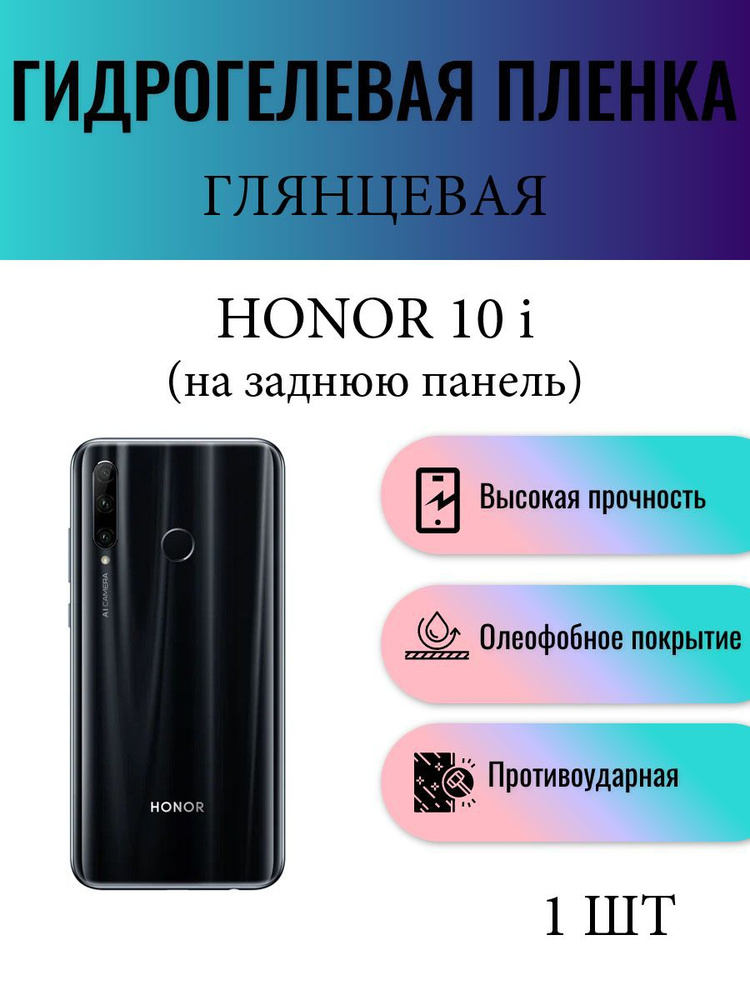 ГИДРОГЕЛЕВАЯ ПЛЕНКА
ГЛЯНЦЕВАЯ

HONOR 10 i
(на заднюю панель)

AI CAMERA

HONOR

Высокая прочность

Олеофобное покрытие

Противоударная

1 ШТ